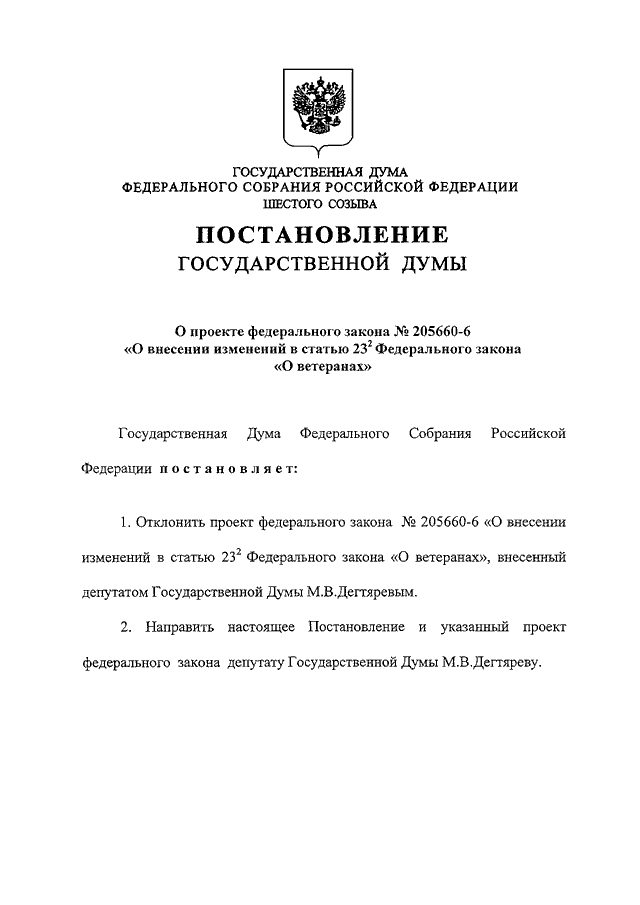 ГОСУДАРСТВЕННАЯ ДУМА
ФЕДЕРАЛЬНОГО СОБРАНИЯ РОССИЙСКОЙ ФЕДЕРАЦИИ
ШЕСТОГО СОЗЫВА

ПОСТАНОВЛЕНИЕ
ГОСУДАРСТВЕННОЙ ДУМЫ

О проекте федерального закона № 205660-6
«О внесении изменений в статью $23^2$ Федерального закона
«О ветеранах»

Государственная Дума Федерального Собрания Российской Федерации постановляет:

1. Отклонить проект федерального закона № 205660-6 «О внесении изменений в статью $23^2$ Федерального закона «О ветеранах», внесенный депутатом Государственной Думы М.В.Дегтяревым.

2. Направить настоящее Постановление и указанный проект федерального закона депутату Государственной Думы М.В.Дегтяреву.